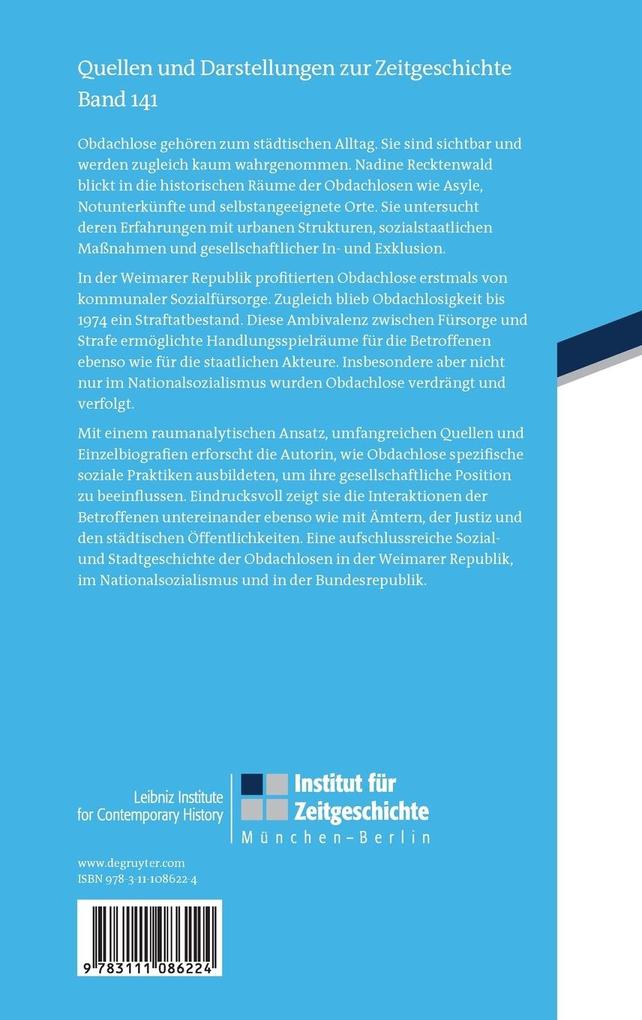 Quellen und Darstellungen zur Zeitgeschichte
Band 141

Obdachlose gehören zum städtischen Alltag. Sie sind sichtbar und werden zugleich kaum wahrgenommen. Nadine Recktenwald blickt in die historischen Räume der Obdachlosen wie Asyle, Notunterkünfte und selbstangeeignete Orte. Sie untersucht deren Erfahrungen mit urbanen Strukturen, sozialstaatlichen Maßnahmen und gesellschaftlicher In- und Exklusion.

In der Weimarer Republik profitierten Obdachlose erstmals von kommunaler Sozialfürsorge. Zugleich blieb Obdachlosigkeit bis 1974 ein Straftatbestand. Diese Ambivalenz zwischen Fürsorge und Strafe ermöglichte Handlungsspielräume für die Betroffenen ebenso wie für die staatlichen Akteure. Insbesondere aber nicht nur im Nationalsozialismus wurden Obdachlose verdrängt und verfolgt.

Mit einem raumanalytischen Ansatz, umfangreichen Quellen und Einzelbiografien erforscht die Autorin, wie Obdachlose spezifische soziale Praktiken ausbildeten, um ihre gesellschaftliche Position zu beeinflussen. Eindrucksvoll zeigt sie die Interaktionen der Betroffenen untereinander ebenso wie mit Ämtern, der Justiz und den städtischen Öffentlichkeiten. Eine aufschlussreiche Sozial- und Stadtgeschichte der Obdachlosen in der Weimarer Republik, im Nationalsozialismus und in der Bundesrepublik.

Leibniz Institute for Contemporary History

Institut für Zeitgeschichte
München–Berlin

www.degruyter.com
ISBN 978-3-11-108622-4

9 783111 086224